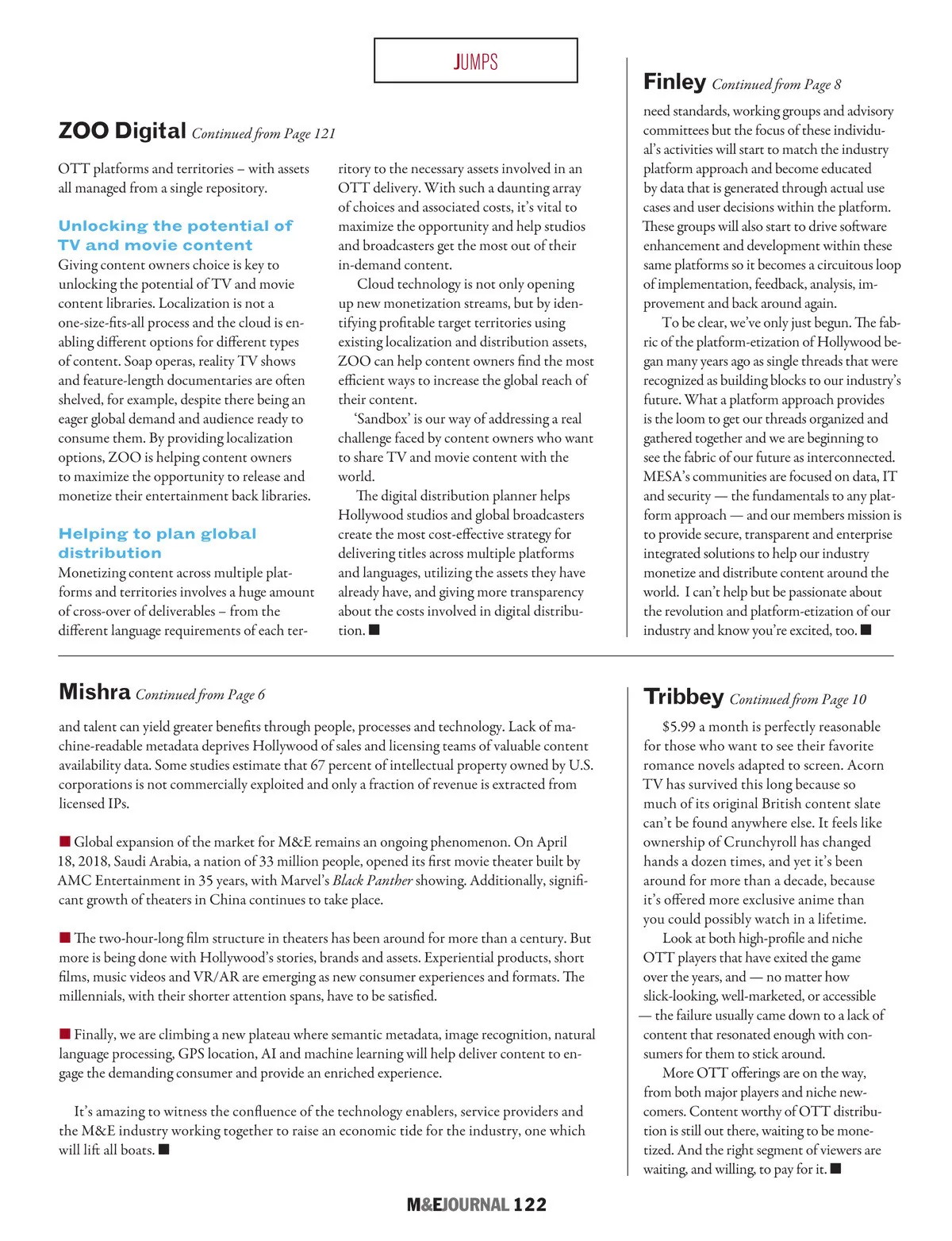 JUMPS

ZOO Digital Continued from Page 121

OTT platforms and territories – with assets all managed from a single repository.

Unlocking the potential of TV and movie content

Giving content owners choice is key to unlocking the potential of TV and movie content libraries. Localization is not a one-size-fits-all process and the cloud is enabling different options for different types of content. Soap operas, reality TV shows and feature-length documentaries are often shelved, for example, despite there being an eager global demand and audience ready to consume them. By providing localization options, ZOO is helping content owners to maximize the opportunity to release and monetize their entertainment back libraries.

Helping to plan global distribution

Monetizing content across multiple platforms and territories involves a huge amount of cross-over of deliverables – from the different language requirements of each territory to the necessary assets involved in an OTT delivery. With such a daunting array of choices and associated costs, it's vital to maximize the opportunity and help studios and broadcasters get the most out of their in-demand content.

Cloud technology is not only opening up new monetization streams, but by identifying profitable target territories using existing localization and distribution assets, ZOO can help content owners find the most efficient ways to increase the global reach of their content.

'Sandbox' is our way of addressing a real challenge faced by content owners who want to share TV and movie content with the world.

The digital distribution planner helps Hollywood studios and global broadcasters create the most cost-effective strategy for delivering titles across multiple platforms and languages, utilizing the assets they have already have, and giving more transparency about the costs involved in digital distribution. ■

Finley Continued from Page 8

need standards, working groups and advisory committees but the focus of these individual's activities will start to match the industry platform approach and become educated by data that is generated through actual use cases and user decisions within the platform. These groups will also start to drive software enhancement and development within these same platforms so it becomes a circuitous loop of implementation, feedback, analysis, improvement and back around again.

To be clear, we've only just begun. The fabric of the platform-etization of Hollywood began many years ago as single threads that were recognized as building blocks to our industry's future. What a platform approach provides is the loom to get our threads organized and gathered together and we are beginning to see the fabric of our future as interconnected. MESA's communities are focused on data, IT and security — the fundamentals to any platform approach — and our members mission is to provide secure, transparent and enterprise integrated solutions to help our industry monetize and distribute content around the world. I can't help but be passionate about the revolution and platform-etization of our industry and know you're excited, too. ■

Mishra Continued from Page 6

and talent can yield greater benefits through people, processes and technology. Lack of machine-readable metadata deprives Hollywood of sales and licensing teams of valuable content availability data. Some studies estimate that 67 percent of intellectual property owned by U.S. corporations is not commercially exploited and only a fraction of revenue is extracted from licensed IPs.

■ Global expansion of the market for M&E remains an ongoing phenomenon. On April 18, 2018, Saudi Arabia, a nation of 33 million people, opened its first movie theater built by AMC Entertainment in 35 years, with Marvel's Black Panther showing. Additionally, significant growth of theaters in China continues to take place.

■ The two-hour-long film structure in theaters has been around for more than a century. But more is being done with Hollywood's stories, brands and assets. Experiential products, short films, music videos and VR/AR are emerging as new consumer experiences and formats. The millennials, with their shorter attention spans, have to be satisfied.

■ Finally, we are climbing a new plateau where semantic metadata, image recognition, natural language processing, GPS location, AI and machine learning will help deliver content to engage the demanding consumer and provide an enriched experience.

It's amazing to witness the confluence of the technology enablers, service providers and the M&E industry working together to raise an economic tide for the industry, one which will lift all boats. ■

Tribbey Continued from Page 10

$5.99 a month is perfectly reasonable for those who want to see their favorite romance novels adapted to screen. Acorn TV has survived this long because so much of its original British content slate can't be found anywhere else. It feels like ownership of Crunchyroll has changed hands a dozen times, and yet it's been around for more than a decade, because it's offered more exclusive anime than you could possibly watch in a lifetime.

Look at both high-profile and niche OTT players that have exited the game over the years, and — no matter how slick-looking, well-marketed, or accessible — the failure usually came down to a lack of content that resonated enough with consumers for them to stick around.

More OTT offerings are on the way, from both major players and niche newcomers. Content worthy of OTT distribution is still out there, waiting to be monetized. And the right segment of viewers are waiting, and willing, to pay for it. ■

M&EJOURNAL 122